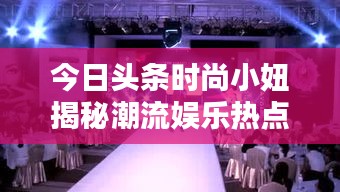 今日头条时尚小妞
揭秘潮流娱乐热点